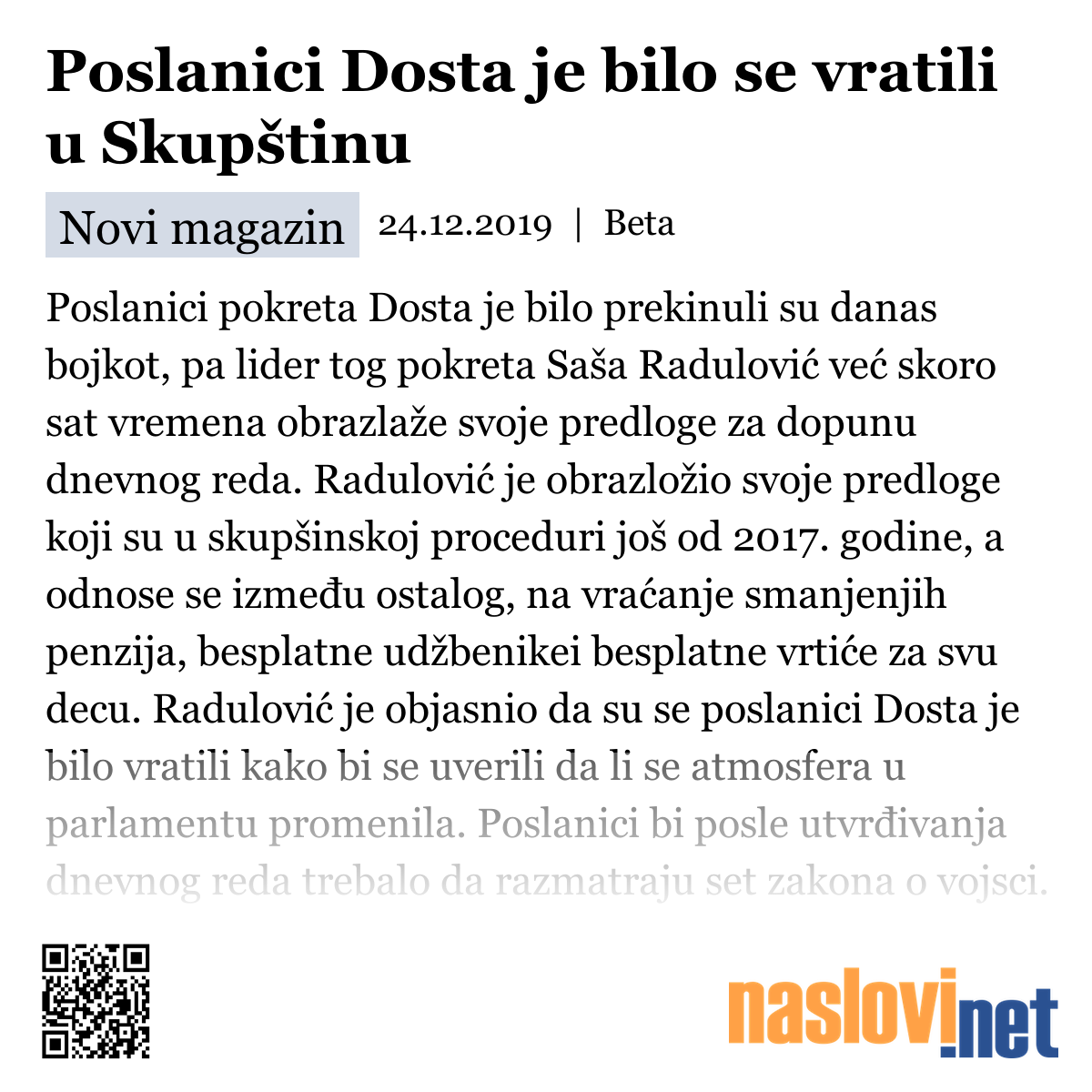 Poslanici Dosta je bilo se vratili u Skupštinu

Novi magazin 24.12.2019 | Beta

Poslanici pokreta Dosta je bilo prekinuli su danas bojkot, pa lider tog pokreta Saša Radulović već skoro sat vremena obrazlaže svoje predloge za dopunu dnevnog reda. Radulović je obrazložio svoje predloge koji su u skupšinskoj proceduri još od 2017. godine, a odnose se između ostalog, na vraćanje smanjenjih penzija, besplatne udžbenikei besplatne vrtiće za svu decu. Radulović je objasnio da su se poslanici Dosta je bilo vratili kako bi se uverili da li se atmosfera u parlamentu promenila. Poslanici bi posle utvrđivanja dnevnog reda trebalo da razmatraju set zakona o vojsci.

naslovi.net